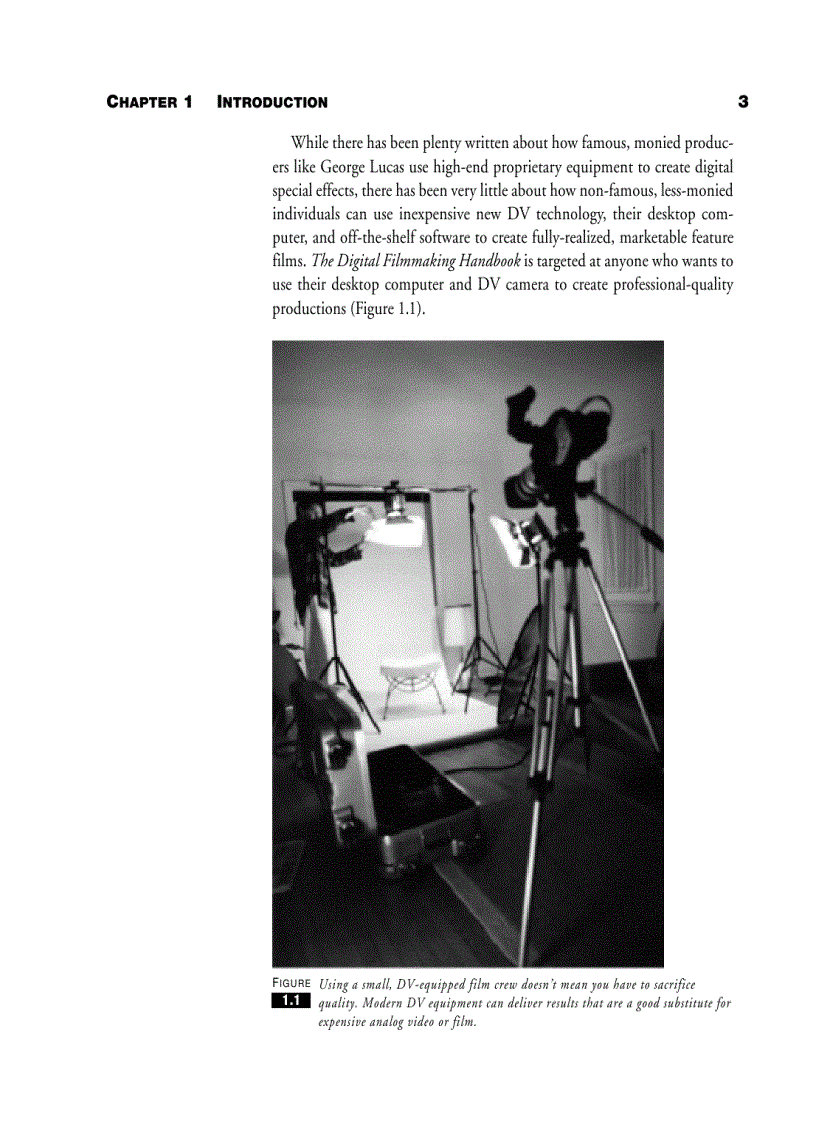 CHAPTER 1 INTRODUCTION 3

While there has been plenty written about how famous, monied producers like George Lucas use high-end proprietary equipment to create digital special effects, there has been very little about how non-famous, less-monied individuals can use inexpensive new DV technology, their desktop computer, and off-the-shelf software to create fully-realized, marketable feature films. The Digital Filmmaking Handbook is targeted at anyone who wants to use their desktop computer and DV camera to create professional-quality productions (Figure 1.1).

FIGURE 1.1 Using a small, DV-equipped film crew doesn't mean you have to sacrifice quality. Modern DV equipment can deliver results that are a good substitute for expensive analog video or film.